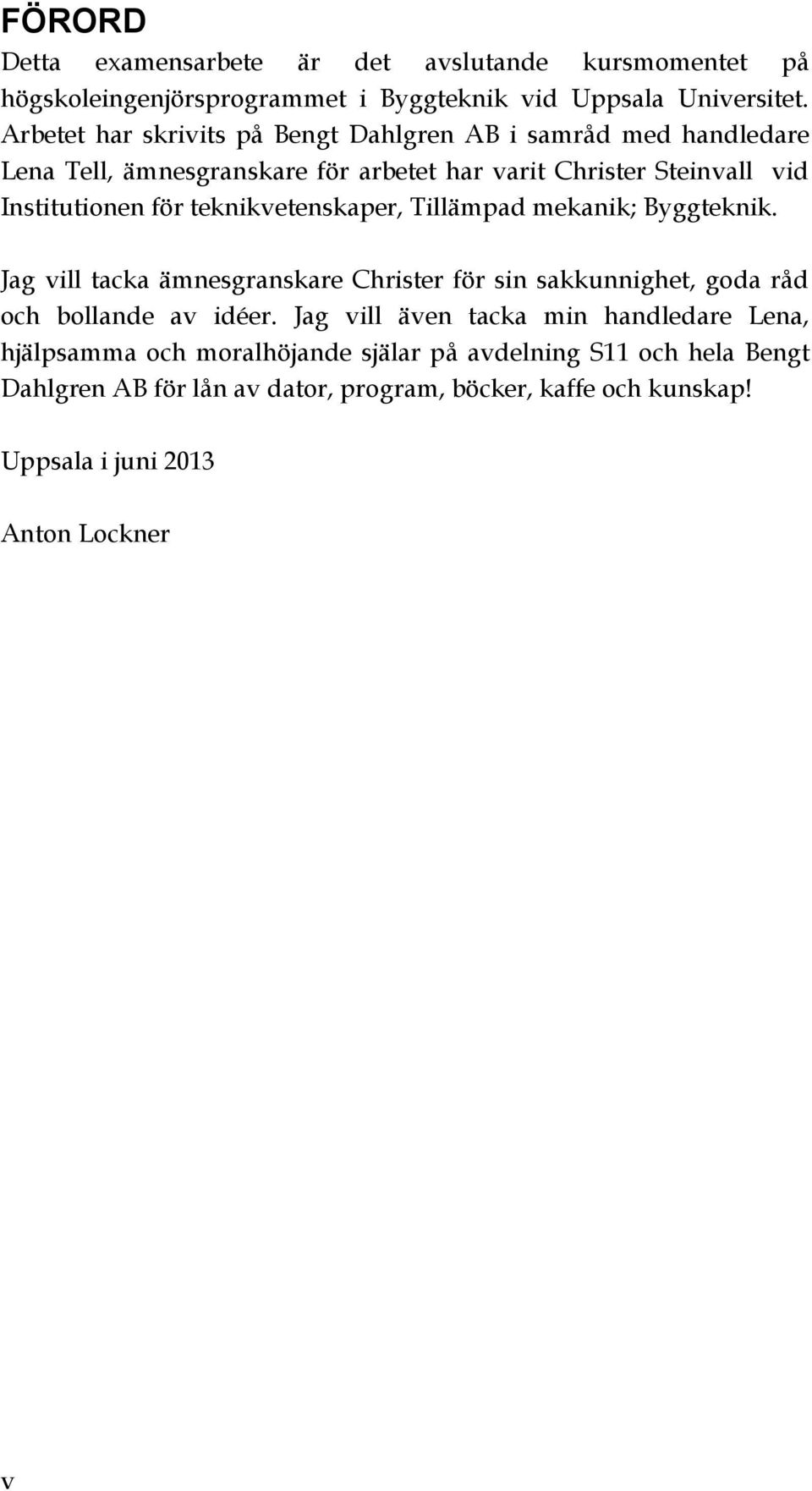 FÖRORD

Detta examensarbete är det avslutande kursmomentet på högskoleingenjörsprogrammet i Byggteknik vid Uppsala Universitet. Arbetet har skrivits på Bengt Dahlgren AB i samråd med handledare Lena Tell, ämnesgranskare för arbetet har varit Christer Steinvall vid Institutionen för teknikvetenskaper, Tillämpad mekanik; Byggteknik.

Jag vill tacka ämnesgranskare Christer för sin sakkunnighet, goda råd och bollande av idéer. Jag vill även tacka min handledare Lena, hjälpsamma och moralhöjande själar på avdelning S11 och hela Bengt Dahlgren AB för lån av dator, program, böcker, kaffe och kunskap!

Uppsala i juni 2013

Anton Lockner

v